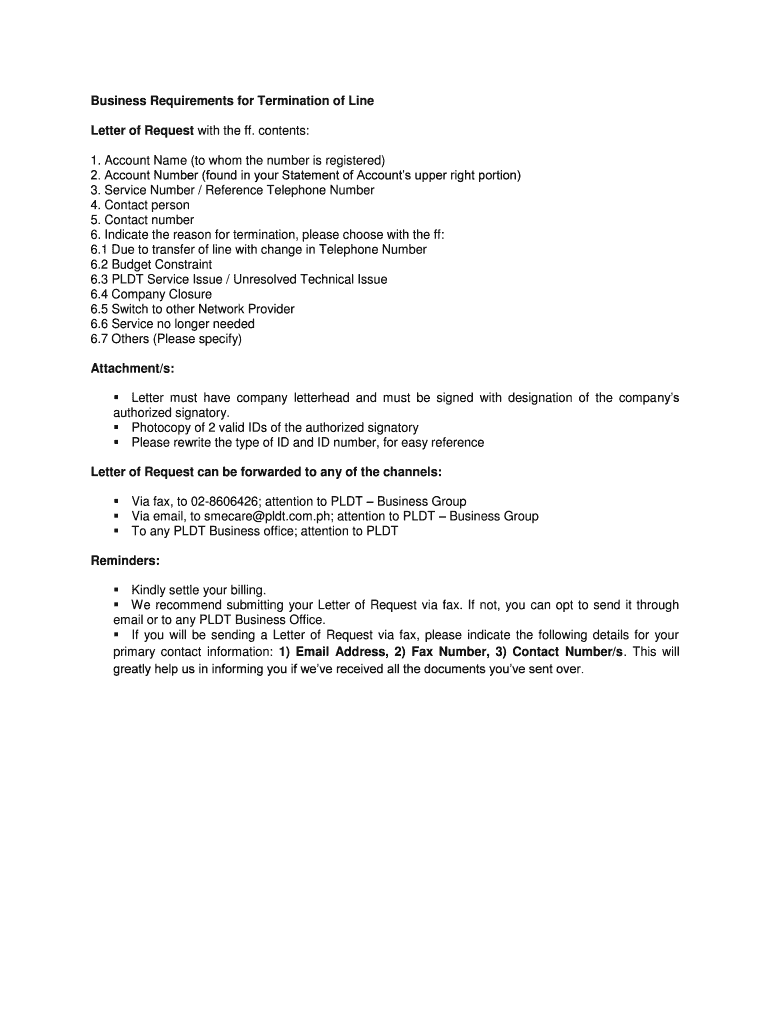 Business Requirements for Termination of Line

Letter of Request with the ff. contents:

1. Account Name (to whom the number is registered)
2. Account Number (found in your Statement of Account's upper right portion)
3. Service Number / Reference Telephone Number
4. Contact person
5. Contact number
6. Indicate the reason for termination, please choose with the ff:
6.1 Due to transfer of line with change in Telephone Number
6.2 Budget Constraint
6.3 PLDT Service Issue / Unresolved Technical Issue
6.4 Company Closure
6.5 Switch to other Network Provider
6.6 Service no longer needed
6.7 Others (Please specify)

Attachment/s:

▪ Letter must have company letterhead and must be signed with designation of the company's authorized signatory.
▪ Photocopy of 2 valid IDs of the authorized signatory
▪ Please rewrite the type of ID and ID number, for easy reference

Letter of Request can be forwarded to any of the channels:

▪ Via fax, to 02-8606426; attention to PLDT – Business Group
▪ Via email, to smecare@pldt.com.ph; attention to PLDT – Business Group
▪ To any PLDT Business office; attention to PLDT

Reminders:

▪ Kindly settle your billing.
▪ We recommend submitting your Letter of Request via fax. If not, you can opt to send it through email or to any PLDT Business Office.
▪ If you will be sending a Letter of Request via fax, please indicate the following details for your primary contact information: 1) Email Address, 2) Fax Number, 3) Contact Number/s. This will greatly help us in informing you if we've received all the documents you've sent over.